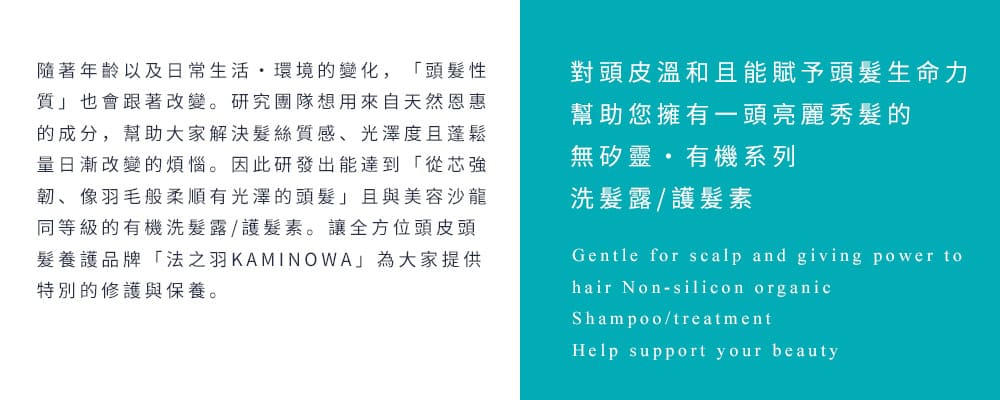 隨著年齡以及日常生活・環境的變化，「頭髮性質」也會跟著改變。研究團隊想用來自天然恩惠的成分，幫助大家解決髮絲質感、光澤度且蓬鬆量日漸改變的煩惱。因此研發出能達到「從芯強韌、像羽毛般柔順有光澤的頭髮」且與美容沙龍同等級的有機洗髮露/護髮素。讓全方位頭皮頭髮養護品牌「法之羽KAMINOWA」為大家提供特別的修護與保養。

對頭皮溫和且能賦予頭髮生命力
幫助您擁有一頭亮麗秀髮的
無矽靈・有機系列
洗髮露/護髮素

Gentle for scalp and giving power to hair Non-silicon organic Shampoo/treatment
Help support your beauty